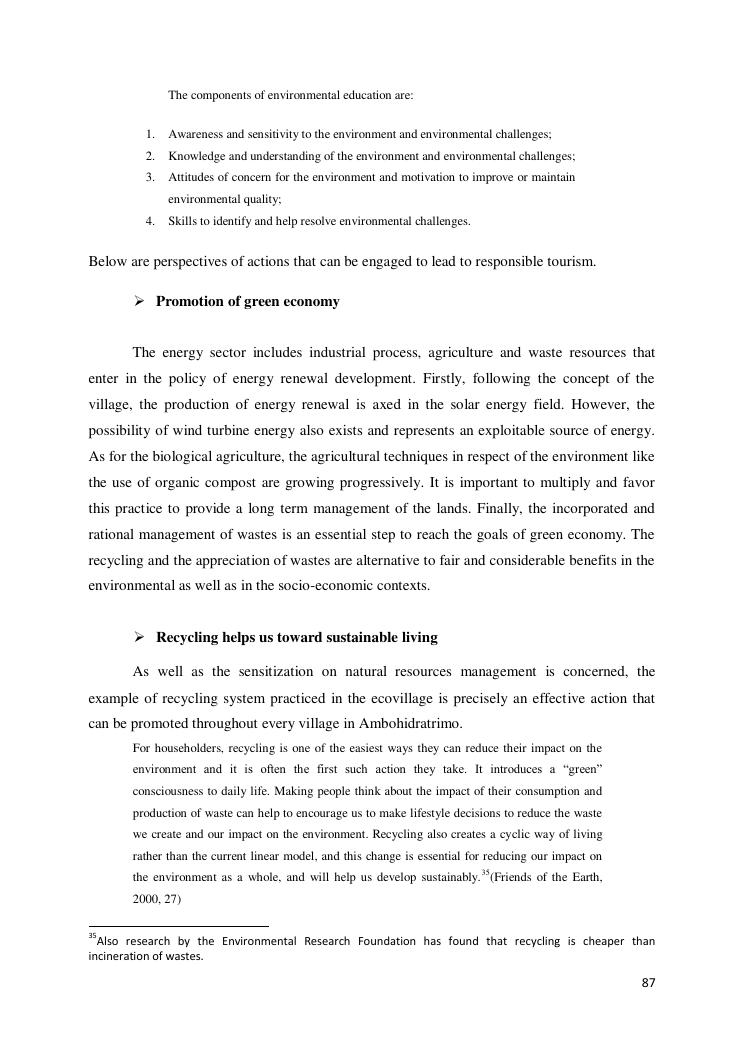 The components of environmental education are:

1. Awareness and sensitivity to the environment and environmental challenges;
2. Knowledge and understanding of the environment and environmental challenges;
3. Attitudes of concern for the environment and motivation to improve or maintain environmental quality;
4. Skills to identify and help resolve environmental challenges.

Below are perspectives of actions that can be engaged to lead to responsible tourism.

➢ **Promotion of green economy**

The energy sector includes industrial process, agriculture and waste resources that enter in the policy of energy renewal development. Firstly, following the concept of the village, the production of energy renewal is axed in the solar energy field. However, the possibility of wind turbine energy also exists and represents an exploitable source of energy. As for the biological agriculture, the agricultural techniques in respect of the environment like the use of organic compost are growing progressively. It is important to multiply and favor this practice to provide a long term management of the lands. Finally, the incorporated and rational management of wastes is an essential step to reach the goals of green economy. The recycling and the appreciation of wastes are alternative to fair and considerable benefits in the environmental as well as in the socio-economic contexts.

➢ **Recycling helps us toward sustainable living**

As well as the sensitization on natural resources management is concerned, the example of recycling system practiced in the ecovillage is precisely an effective action that can be promoted throughout every village in Ambohidratrimo.

For householders, recycling is one of the easiest ways they can reduce their impact on the environment and it is often the first such action they take. It introduces a “green” consciousness to daily life. Making people think about the impact of their consumption and production of waste can help to encourage us to make lifestyle decisions to reduce the waste we create and our impact on the environment. Recycling also creates a cyclic way of living rather than the current linear model, and this change is essential for reducing our impact on the environment as a whole, and will help us develop sustainably.$^{35}$(Friends of the Earth, 2000, 27)

$^{35}$Also research by the Environmental Research Foundation has found that recycling is cheaper than incineration of wastes.

87